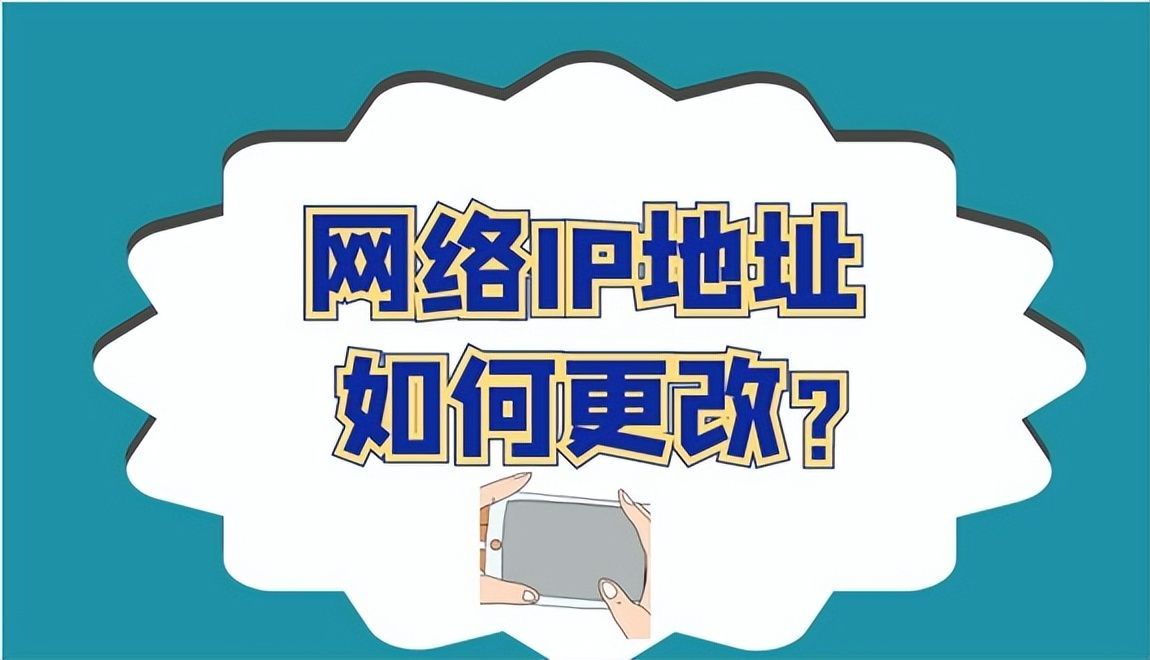 网络IP地址
如何更改？